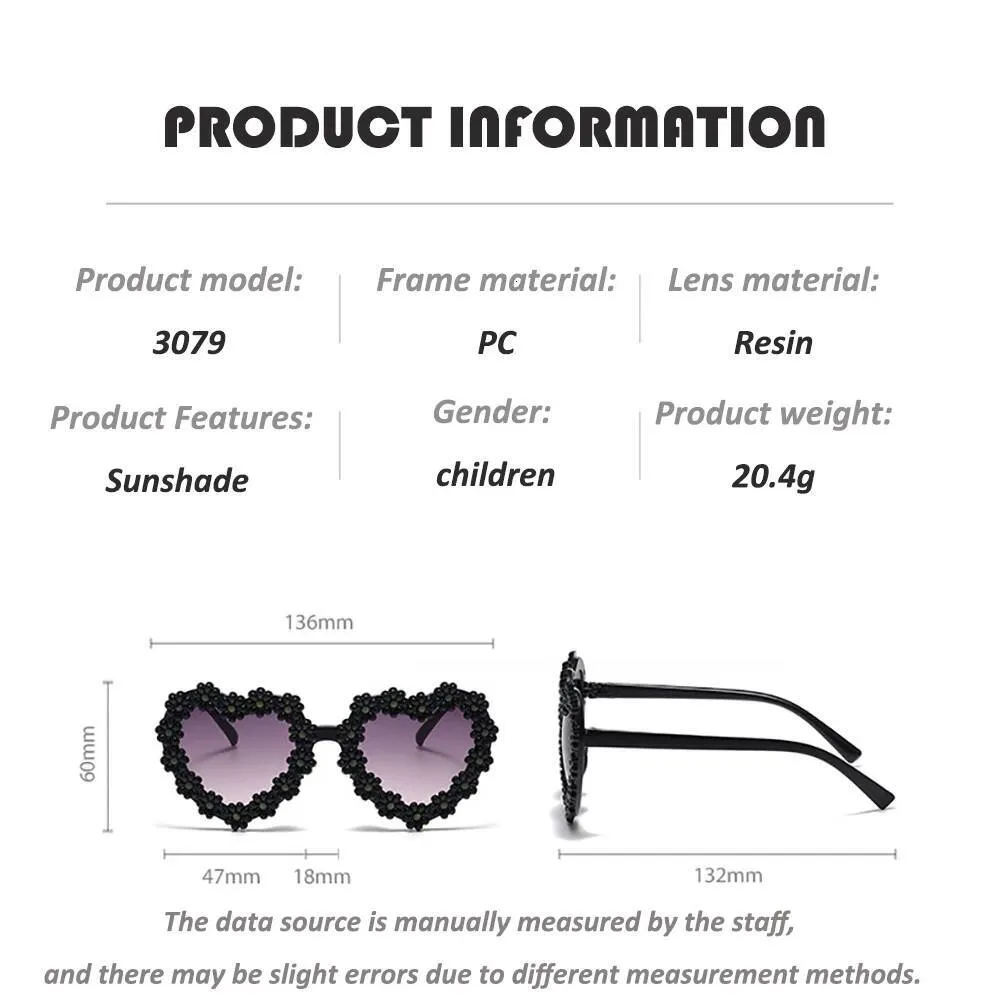 PRODUCT INFORMATION

Product model:
3079

Frame material:
PC

Lens material:
Resin

Product Features:
Sunshade

Gender:
children

Product weight:
20.4g

136mm

60mm

47mm
18mm

132mm

The data source is manually measured by the staff, and there may be slight errors due to different measurement methods.